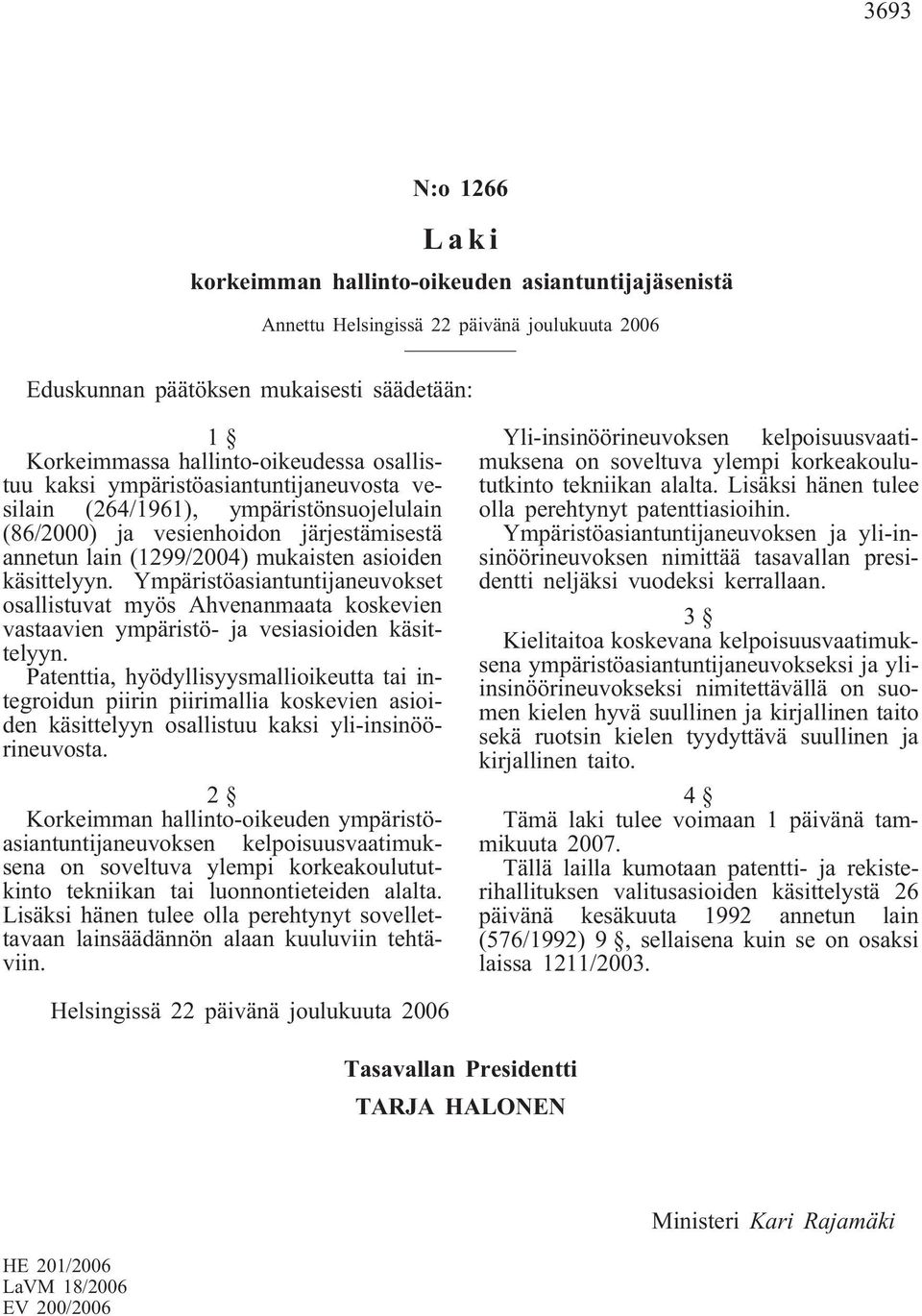 3693

N:o 1266

Laki

korkeimman hallinto-oikeuden asiantuntijajäsenistä

Annettu Helsingissä 22 päivänä joulukuuta 2006

Eduskunnan päätöksen mukaisesti säädetään:

1 §

Korkeimmassa hallinto-oikeudessa osallistuu kaksi ympäristöasiantuntijaneuvosta vesilain (264/1961), ympäristönsuojelulain (86/2000) ja vesienhoidon järjestämisestä annetun lain (1299/2004) mukaisten asioiden käsittelyyn. Ympäristöasiantuntijaneuvokset osallistuvat myös Ahvenanmaata koskevien vastaavien ympäristö- ja vesiasioiden käsittelyyn.

Patenttia, hyödyllisyysmallioikeutta tai integroidun piirin piirimallia koskevien asioiden käsittelyyn osallistuu kaksi yli-insinöörineuvosta.

2 §

Korkeimman hallinto-oikeuden ympäristöasiantuntijaneuvoksen kelpoisuusvaatimuksena on soveltuva ylempi korkeakoulututkinto tekniikan tai luonnontieteiden alalta. Lisäksi hänen tulee olla perehtynyt sovellettavaan lainsäädännön alaan kuuluviin tehtäviin.

Yli-insinöörineuvoksen kelpoisuusvaatimuksena on soveltuva ylempi korkeakoulututkinto tekniikan alalta. Lisäksi hänen tulee olla perehtynyt patenttiasioihin.

Ympäristöasiantuntijaneuvoksen ja yli-insinöörineuvoksen nimittää tasavallan presidentti neljäksi vuodeksi kerrallaan.

3 §

Kielitaitoa koskevana kelpoisuusvaatimuksena ympäristöasiantuntijaneuvokseksi ja yli-insinöörineuvokseksi nimitettävällä on suomen kielen hyvä suullinen ja kirjallinen taito sekä ruotsin kielen tyydyttävä suullinen ja kirjallinen taito.

4 §

Tämä laki tulee voimaan 1 päivänä tammikuuta 2007.

Tällä lailla kumotaan patentti- ja rekisterihallituksen valitusasioiden käsittelystä 26 päivänä kesäkuuta 1992 annetun lain (576/1992) 9 §, sellaisena kuin se on osaksi laissa 1211/2003.

Helsingissä 22 päivänä joulukuuta 2006

Tasavallan Presidentti
TARJA HALONEN

Ministeri Kari Rajamäki

HE 201/2006
LaVM 18/2006
EV 200/2006